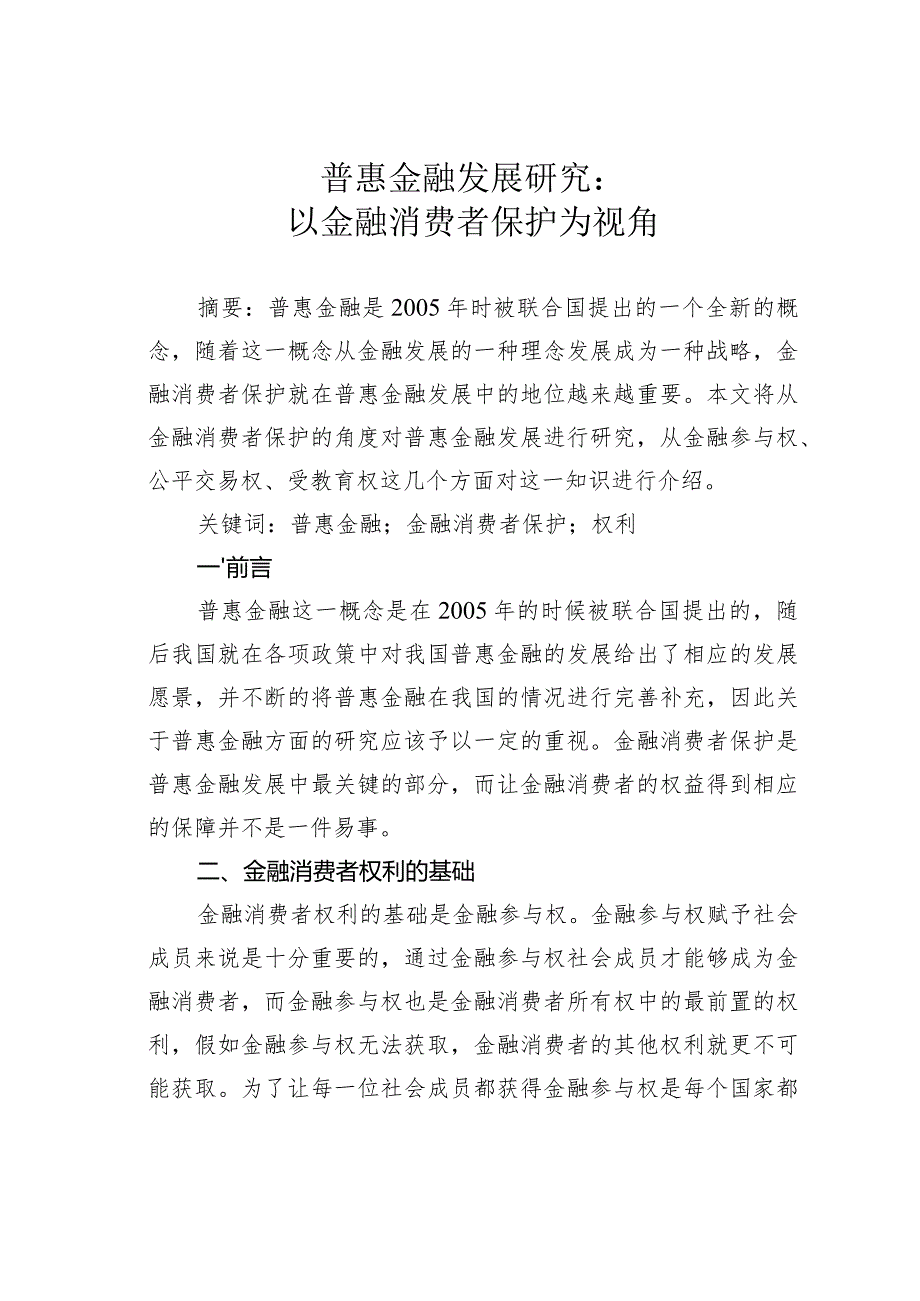 普惠金融发展研究：
以金融消费者保护为视角

摘要：普惠金融是2005年时被联合国提出的一个全新的概念，随着这一概念从金融发展的一种理念发展成为一种战略，金融消费者保护就在普惠金融发展中的地位越来越重要。本文将从金融消费者保护的角度对普惠金融发展进行研究，从金融参与权、公平交易权、受教育权这几个方面对这一知识进行介绍。

关键词：普惠金融；金融消费者保护；权利

一'前言

普惠金融这一概念是在2005年的时候被联合国提出的，随后我国就在各项政策中对我国普惠金融的发展给出了相应的发展愿景，并不断的将普惠金融在我国的情况进行完善补充，因此关于普惠金融方面的研究应该予以一定的重视。金融消费者保护是普惠金融发展中最关键的部分，而让金融消费者的权益得到相应的保障并不是一件易事。

二、金融消费者权利的基础

金融消费者权利的基础是金融参与权。金融参与权赋予社会成员来说是十分重要的，通过金融参与权社会成员才能够成为金融消费者，而金融参与权也是金融消费者所有权中的最前置的权利，假如金融参与权无法获取，金融消费者的其他权利就更不可能获取。为了让每一位社会成员都获得金融参与权是每个国家都